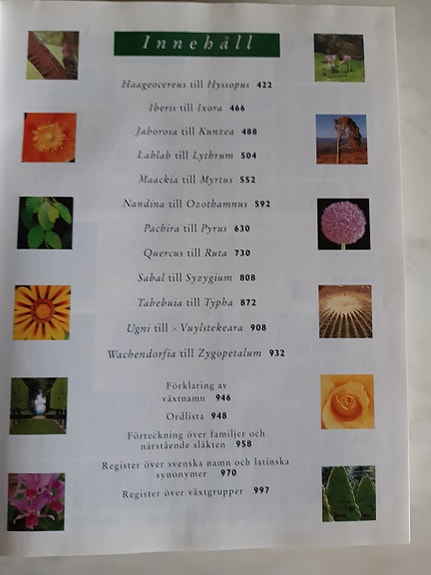 Innehåll

Haageocereus till Hyssopus 422

Iberis till Ixora 466

Jaborosa till Kunzea 488

Lablab till Lythrum 504

Maackia till Myrtus 552

Nandina till Ozothamnus 592

Pachira till Pyrus 630

Quercus till Ruta 730

Sabal till Syzygium 808

Tabebuia till Typha 872

Ugni till × Vuylstekeara 908

Wachendorfia till Zygopetalum 932

Förklaring av växtnamn 946

Ordlista 948

Förteckning över familjer och närstående släkten 958

Register över svenska namn och latinska synonymer 970

Register över växtgrupper 997